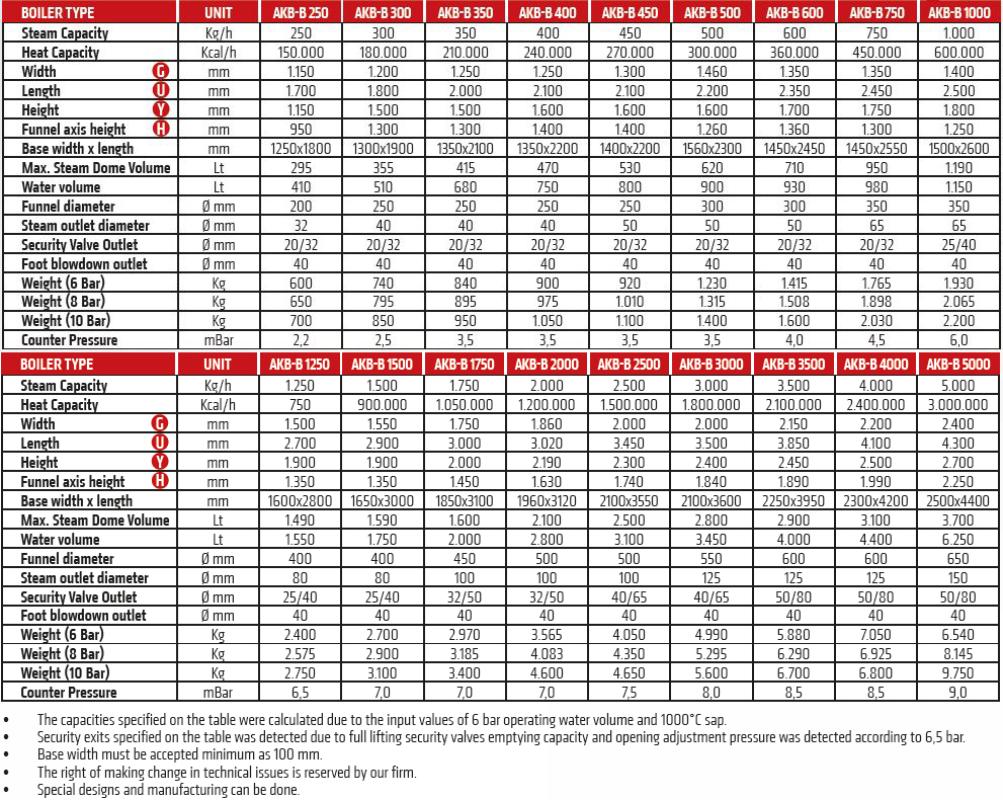 | BOILER TYPE | UNIT | AKB-B 250 | AKB-B 300 | AKB-B 350 | AKB-B 400 | AKB-B 450 | AKB-B 500 | AKB-B 600 | AKB-B 750 | AKB-B 1000 |
|---|---|---|---|---|---|---|---|---|---|---|
| Steam Capacity | Kg/h | 250 | 300 | 350 | 400 | 450 | 500 | 600 | 750 | 1.000 |
| Heat Capacity | Kcal/h | 150.000 | 180.000 | 210.000 | 240.000 | 270.000 | 300.000 | 360.000 | 450.000 | 600.000 |
| Width G | mm | 1.150 | 1.200 | 1.250 | 1.250 | 1.300 | 1.460 | 1.350 | 1.350 | 1.400 |
| Length U | mm | 1.700 | 1.800 | 2.000 | 2.100 | 2.100 | 2.200 | 2.350 | 2.450 | 2.500 |
| Height Y | mm | 1.150 | 1.500 | 1.500 | 1.600 | 1.600 | 1.600 | 1.700 | 1.750 | 1.800 |
| Funnel axis height H | mm | 950 | 1.300 | 1.300 | 1.400 | 1.400 | 1.260 | 1.360 | 1.300 | 1.250 |
| Base width x length | mm | 1250x1800 | 1300x1900 | 1350x2100 | 1350x2200 | 1400x2200 | 1560x2300 | 1450x2450 | 1450x2550 | 1500x2600 |
| Max. Steam Dome Volume | Lt | 295 | 355 | 415 | 470 | 530 | 620 | 710 | 950 | 1.190 |
| Water volume | Lt | 410 | 510 | 680 | 750 | 800 | 900 | 930 | 980 | 1.150 |
| Funnel diameter | Ø mm | 200 | 250 | 250 | 250 | 250 | 300 | 300 | 350 | 350 |
| Steam outlet diameter | Ø mm | 32 | 40 | 40 | 40 | 50 | 50 | 50 | 65 | 65 |
| Security Valve Outlet | Ø mm | 20/32 | 20/32 | 20/32 | 20/32 | 20/32 | 20/32 | 20/32 | 20/32 | 25/40 |
| Foot blowdown outlet | Ø mm | 40 | 40 | 40 | 40 | 40 | 40 | 40 | 40 | 40 |
| Weight (6 Bar) | Kg | 600 | 740 | 840 | 900 | 920 | 1.230 | 1.415 | 1.765 | 1.930 |
| Weight (8 Bar) | Kg | 650 | 795 | 895 | 975 | 1.010 | 1.315 | 1.508 | 1.898 | 2.065 |
| Weight (10 Bar) | Kg | 700 | 850 | 950 | 1.050 | 1.100 | 1.400 | 1.600 | 2.030 | 2.200 |
| Counter Pressure | mBar | 2,2 | 2,5 | 3,5 | 3,5 | 3,5 | 3,5 | 4,0 | 4,5 | 6,0 |

| BOILER TYPE | UNIT | AKB-B 1250 | AKB-B 1500 | AKB-B 1750 | AKB-B 2000 | AKB-B 2500 | AKB-B 3000 | AKB-B 3500 | AKB-B 4000 | AKB-B 5000 |
|---|---|---|---|---|---|---|---|---|---|---|
| Steam Capacity | Kg/h | 1.250 | 1.500 | 1.750 | 2.000 | 2.500 | 3.000 | 3.500 | 4.000 | 5.000 |
| Heat Capacity | Kcal/h | 750 | 900.000 | 1.050.000 | 1.200.000 | 1.500.000 | 1.800.000 | 2.100.000 | 2.400.000 | 3.000.000 |
| Width G | mm | 1.500 | 1.550 | 1.750 | 1.860 | 2.000 | 2.000 | 2.150 | 2.200 | 2.400 |
| Length U | mm | 2.700 | 2.900 | 3.000 | 3.020 | 3.450 | 3.500 | 3.850 | 4.100 | 4.300 |
| Height Y | mm | 1.900 | 1.900 | 2.000 | 2.190 | 2.300 | 2.400 | 2.450 | 2.500 | 2.700 |
| Funnel axis height H | mm | 1.350 | 1.350 | 1.450 | 1.630 | 1.740 | 1.840 | 1.890 | 1.990 | 2.250 |
| Base width x length | mm | 1600x2800 | 1650x3000 | 1850x3100 | 1960x3120 | 2100x3550 | 2100x3600 | 2250x3950 | 2300x4200 | 2500x4400 |
| Max. Steam Dome Volume | Lt | 1.490 | 1.590 | 1.600 | 2.100 | 2.500 | 2.800 | 2.900 | 3.100 | 3.700 |
| Water volume | Lt | 1.550 | 1.750 | 2.000 | 2.800 | 3.100 | 3.450 | 4.000 | 4.400 | 6.250 |
| Funnel diameter | Ø mm | 400 | 400 | 450 | 500 | 500 | 550 | 600 | 600 | 650 |
| Steam outlet diameter | Ø mm | 80 | 80 | 100 | 100 | 100 | 125 | 125 | 125 | 150 |
| Security Valve Outlet | Ø mm | 25/40 | 25/40 | 32/50 | 32/50 | 40/65 | 40/65 | 50/80 | 50/80 | 50/80 |
| Foot blowdown outlet | Ø mm | 40 | 40 | 40 | 40 | 40 | 40 | 40 | 40 | 40 |
| Weight (6 Bar) | Kg | 2.400 | 2.700 | 2.970 | 3.565 | 4.050 | 4.990 | 5.880 | 7.050 | 6.540 |
| Weight (8 Bar) | Kg | 2.575 | 2.900 | 3.185 | 4.083 | 4.350 | 5.295 | 6.290 | 6.925 | 8.145 |
| Weight (10 Bar) | Kg | 2.750 | 3.100 | 3.400 | 4.600 | 4.650 | 5.600 | 6.700 | 6.800 | 9.750 |
| Counter Pressure | mBar | 6,5 | 7,0 | 7,0 | 7,0 | 7,5 | 8,0 | 8,5 | 8,5 | 9,0 |

• The capacities specified on the table were calculated due to the input values of 6 bar operating water volume and 1000°C sap.
• Security exits specified on the table was detected due to full lifting security valves emptying capacity and opening adjustment pressure was detected according to 6,5 bar.
• Base width must be accepted minimum as 100 mm.
• The right of making change in technical issues is reserved by our firm.
• Special designs and manufacturing can be done.